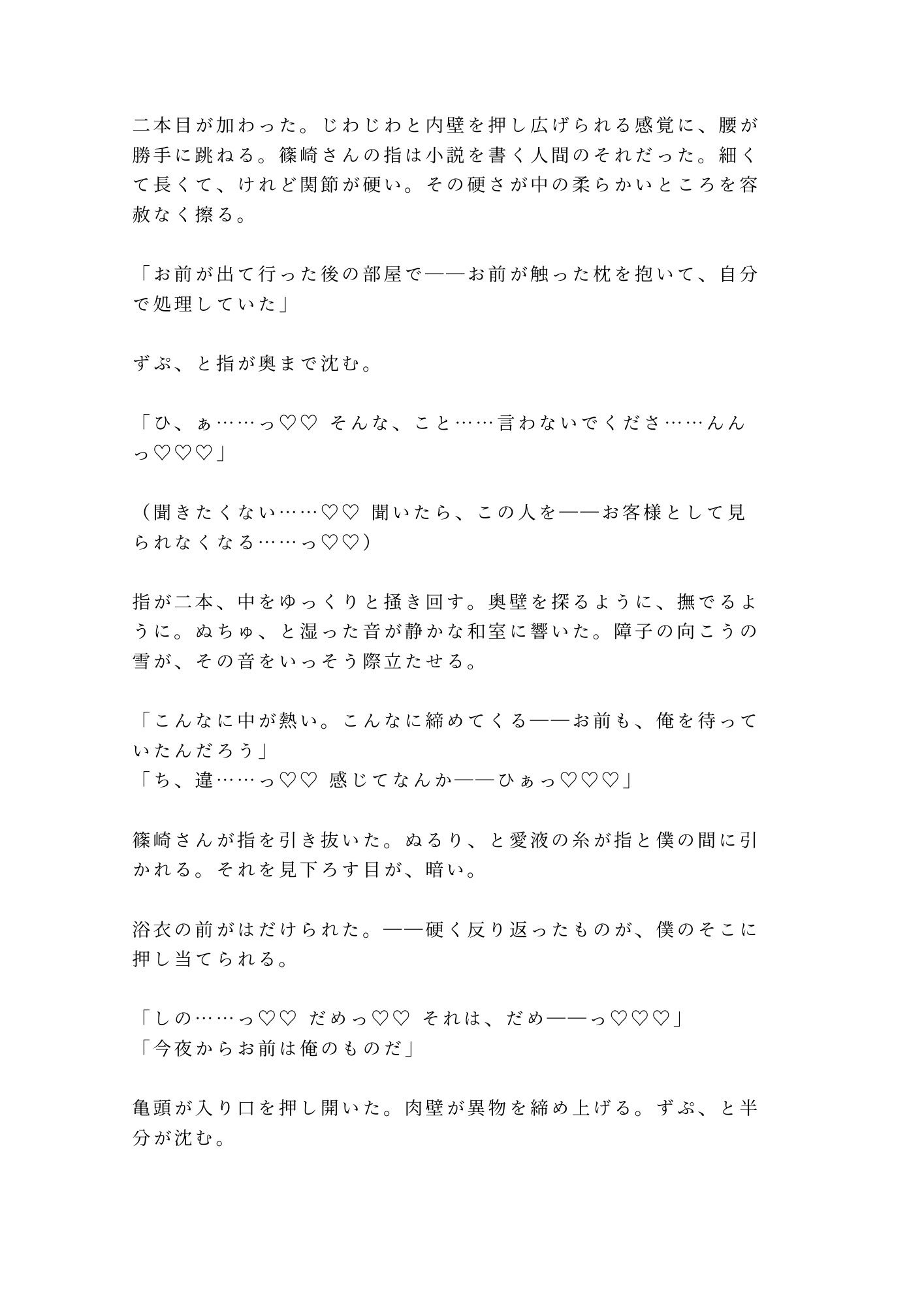 二本目が加わった。じわじわと内壁を押し広げられる感覚に、腰が勝手に跳ねる。篠崎さんの指は小説を書く人間のそれだった。細くて長くて、けれど関節が硬い。その硬さが中の柔らかいところを容赦なく擦る。

「お前が出て行った後の部屋で——お前が触った枕を抱いて、自分で処理していた」

ずぷ、と指が奥まで沈む。

「ひ、ぁ……っ♡♡ そんな、こと……言わないでくださ……んんっ♡♡♡」

（聞きたくない……♡♡ 聞いたら、この人を——お客様として見られなくなる……っ♡♡）

指が二本、中をゆっくりと掻き回す。奥壁を探るように、撫でるように。ぬちゅ、と湿った音が静かな和室に響いた。障子の向こうの雪が、その音をいっそう際立たせる。

「こんなに中が熱い。こんなに締めてくる——お前も、俺を待っていたんだろう」
「ち、違……っ♡♡ 感じてなんか——ひぁっ♡♡♡」

篠崎さんが指を引き抜いた。ぬるり、と愛液の糸が指と僕の間に引かれる。それを見下ろす目が、暗い。

浴衣の前がはだけられた。——硬く反り返ったものが、僕のそこに押し当てられる。

「しの……っ♡♡ だめっ♡♡ それは、だめ——っ♡♡♡」
「今夜からお前は俺のものだ」

亀頭が入り口を押し開いた。肉壁が異物を締め上げる。ずぷ、と半分が沈む。